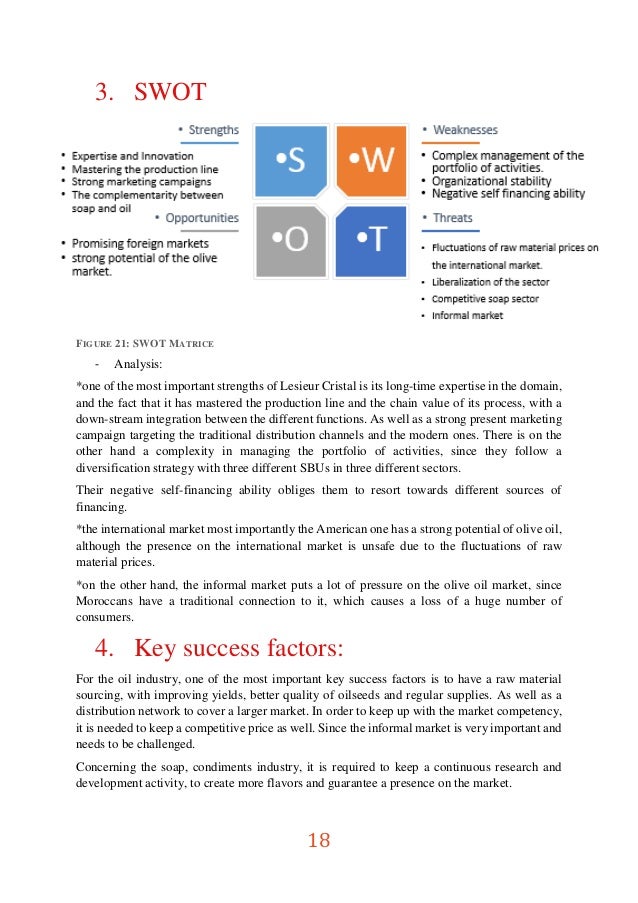 3. SWOT

• Strengths

• Expertise and Innovation
• Mastering the production line
• Strong marketing campaigns
• The complementarity between soap and oil

• Opportunities

• Promising foreign markets
• strong potential of the olive market.

•S •W •O •T

• Weaknesses

• Complex management of the portfolio of activities.
• Organizational stability
• Negative self financing ability

• Threats

• Fluctuations of raw material prices on the international market.
• Liberalization of the sector
• Competitive soap sector
• Informal market

FIGURE 21: SWOT MATRICE

- Analysis:

*one of the most important strengths of Lesieur Cristal is its long-time expertise in the domain, and the fact that it has mastered the production line and the chain value of its process, with a down-stream integration between the different functions. As well as a strong present marketing campaign targeting the traditional distribution channels and the modern ones. There is on the other hand a complexity in managing the portfolio of activities, since they follow a diversification strategy with three different SBUs in three different sectors.

Their negative self-financing ability obliges them to resort towards different sources of financing.

*the international market most importantly the American one has a strong potential of olive oil, although the presence on the international market is unsafe due to the fluctuations of raw material prices.

*on the other hand, the informal market puts a lot of pressure on the olive oil market, since Moroccans have a traditional connection to it, which causes a loss of a huge number of consumers.

4. Key success factors:

For the oil industry, one of the most important key success factors is to have a raw material sourcing, with improving yields, better quality of oilseeds and regular supplies. As well as a distribution network to cover a larger market. In order to keep up with the market competency, it is needed to keep a competitive price as well. Since the informal market is very important and needs to be challenged.

Concerning the soap, condiments industry, it is required to keep a continuous research and development activity, to create more flavors and guarantee a presence on the market.

18